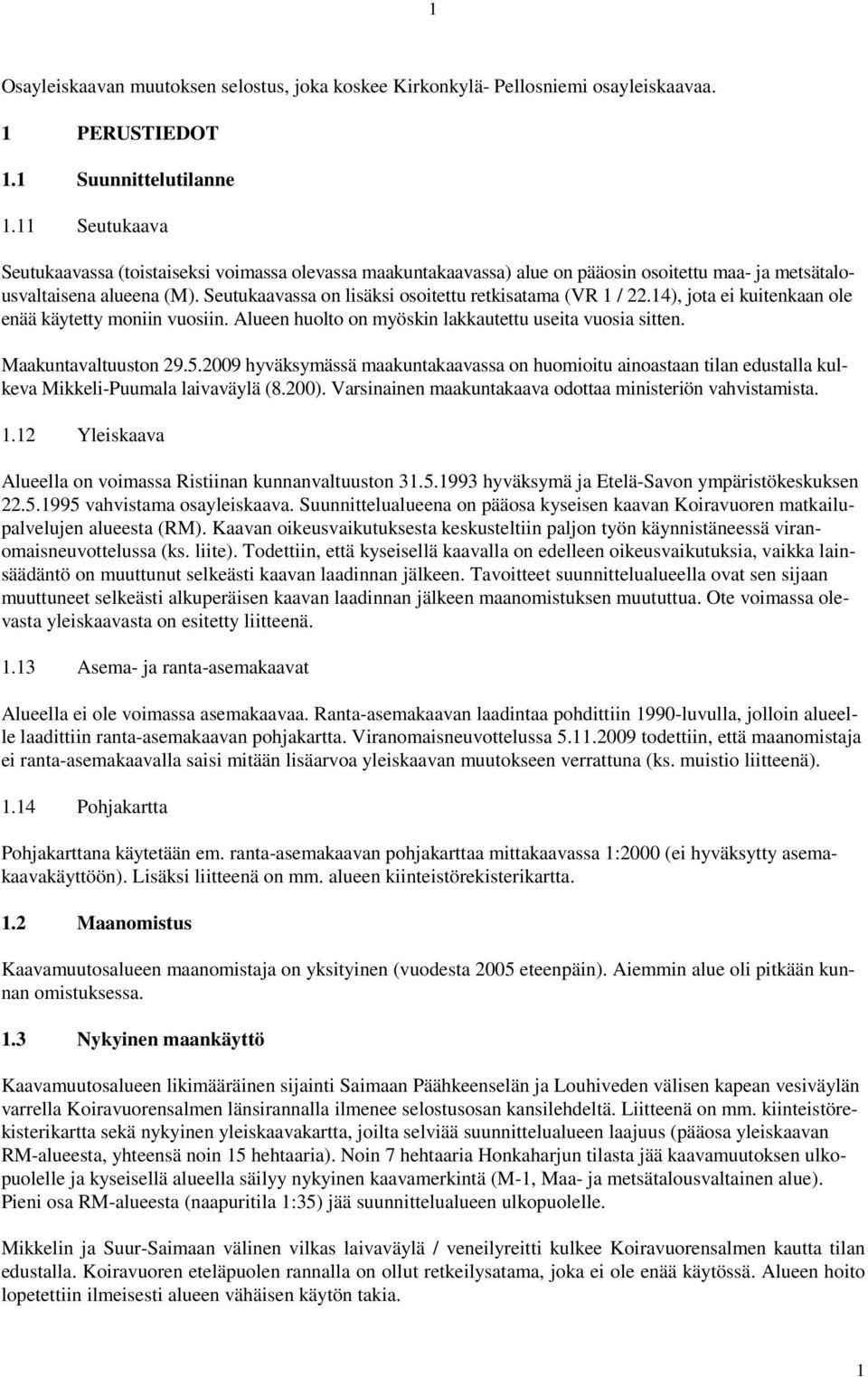 1

Osayleiskaavan muutoksen selostus, joka koskee Kirkonkylä- Pellosniemi osayleiskaavaa.

1 PERUSTIEDOT

1.1 Suunnittelutilanne

1.11 Seutukaava

Seutukaavassa (toistaiseksi voimassa olevassa maakuntakaavassa) alue on pääosin osoitettu maa- ja metsätalousvaltaisena alueena (M). Seutukaavassa on lisäksi osoitettu retkisatama (VR 1 / 22.14), jota ei kuitenkaan ole enää käytetty moniin vuosiin. Alueen huolto on myöskin lakkautettu useita vuosia sitten.

Maakuntavaltuuston 29.5.2009 hyväksymässä maakuntakaavassa on huomioitu ainoastaan tilan edustalla kulkeva Mikkeli-Puumala laivaväylä (8.200). Varsinainen maakuntakaava odottaa ministeriön vahvistamista.

1.12 Yleiskaava

Alueella on voimassa Ristiinan kunnanvaltuuston 31.5.1993 hyväksymä ja Etelä-Savon ympäristökeskuksen 22.5.1995 vahvistama osayleiskaava. Suunnittelualueena on pääosa kyseisen kaavan Koiravuoren matkailupalvelujen alueesta (RM). Kaavan oikeusvaikutuksesta keskusteltiin paljon työn käynnistäneessä viranomaisneuvottelussa (ks. liite). Todettiin, että kyseisellä kaavalla on edelleen oikeusvaikutuksia, vaikka lainsäädäntö on muuttunut selkeästi kaavan laadinnan jälkeen. Tavoitteet suunnittelualueella ovat sen sijaan muuttuneet selkeästi alkuperäisen kaavan laadinnan jälkeen maanomistuksen muututtua. Ote voimassa olevasta yleiskaavasta on esitetty liitteenä.

1.13 Asema- ja ranta-asemakaavat

Alueella ei ole voimassa asemakaavaa. Ranta-asemakaavan laadintaa pohdittiin 1990-luvulla, jolloin alueelle laadittiin ranta-asemakaavan pohjakartta. Viranomaisneuvottelussa 5.11.2009 todettiin, että maanomistaja ei ranta-asemakaavalla saisi mitään lisäarvoa yleiskaavan muutokseen verrattuna (ks. muistio liitteenä).

1.14 Pohjakartta

Pohjakarttana käytetään em. ranta-asemakaavan pohjakarttaa mittakaavassa 1:2000 (ei hyväksytty asemakaavakäyttöön). Lisäksi liitteenä on mm. alueen kiinteistörekisterikartta.

1.2 Maanomistus

Kaavamuutosalueen maanomistaja on yksityinen (vuodesta 2005 eteenpäin). Aiemmin alue oli pitkään kunnan omistuksessa.

1.3 Nykyinen maankäyttö

Kaavamuutosalueen likimääräinen sijainti Saimaan Päähkeenselän ja Louhiveden välisen kapean vesiväylän varrella Koiravuorensalmen länsirannalla ilmenee selostusosan kansilehdeltä. Liitteenä on mm. kiinteistörekisterikartta sekä nykyinen yleiskaavakartta, joilta selviää suunnittelualueen laajuus (pääosa yleiskaavan RM-alueesta, yhteensä noin 15 hehtaaria). Noin 7 hehtaaria Honkaharjun tilasta jää kaavamuutoksen ulkopuolelle ja kyseisellä alueella säilyy nykyinen kaavamerkintä (M-1, Maa- ja metsätalousvaltainen alue). Pieni osa RM-alueesta (naapuritila 1:35) jää suunnittelualueen ulkopuolelle.

Mikkelin ja Suur-Saimaan välinen vilkas laivaväylä / veneilyreitti kulkee Koiravuorensalmen kautta tilan edustalla. Koiravuoren eteläpuolen rannalla on ollut retkeilysatama, joka ei ole enää käytössä. Alueen hoito lopetettiin ilmeisesti alueen vähäisen käytön takia.

1